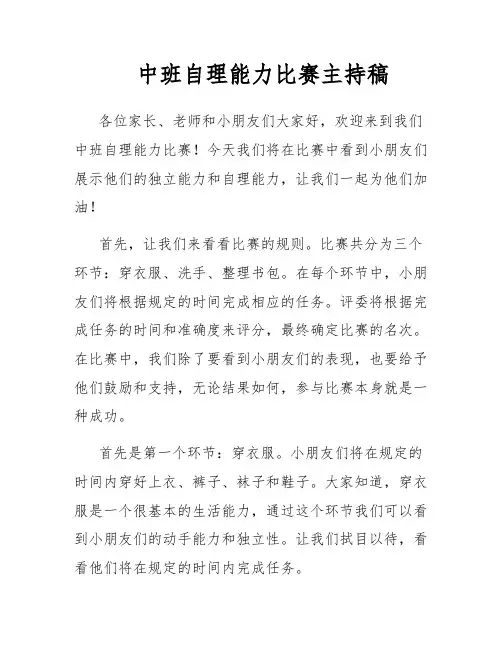 中班自理能力比赛主持稿

各位家长、老师和小朋友们大家好，欢迎来到我们中班自理能力比赛！今天我们将在比赛中看到小朋友们展示他们的独立能力和自理能力，让我们一起为他们加油！

首先，让我们来看看比赛的规则。比赛共分为三个环节：穿衣服、洗手、整理书包。在每个环节中，小朋友们将根据规定的时间完成相应的任务。评委将根据完成任务的时间和准确度来评分，最终确定比赛的名次。在比赛中，我们除了要看到小朋友们的表现，也要给予他们鼓励和支持，无论结果如何，参与比赛本身就是一种成功。

首先是第一个环节：穿衣服。小朋友们将在规定的时间内穿好上衣、裤子、袜子和鞋子。大家知道，穿衣服是一个很基本的生活能力，通过这个环节我们可以看到小朋友们的动手能力和独立性。让我们拭目以待，看看他们将在规定的时间内完成任务。